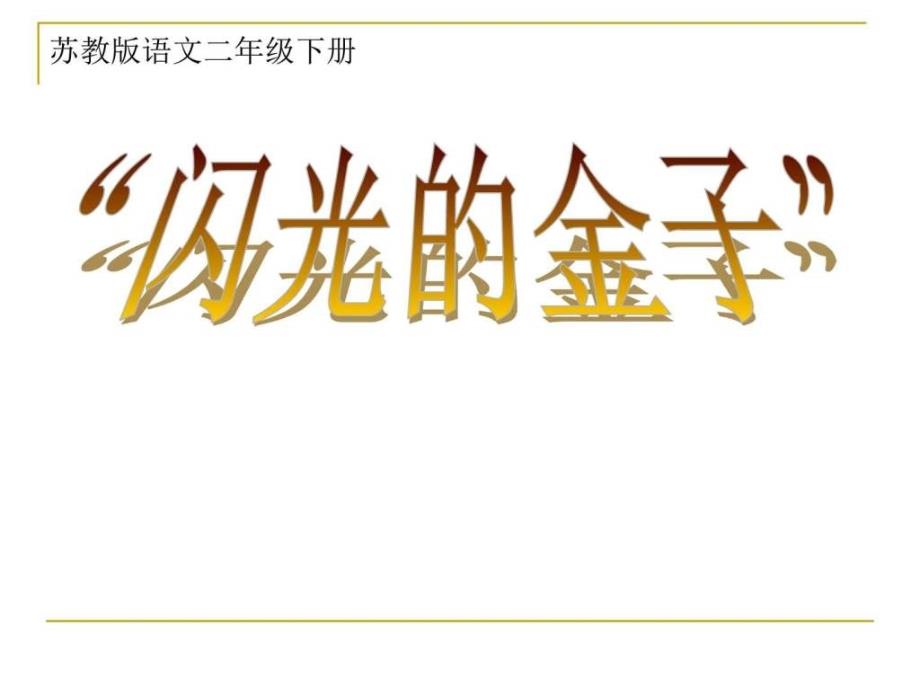 苏教版语文二年级下册

“闪光的金子”